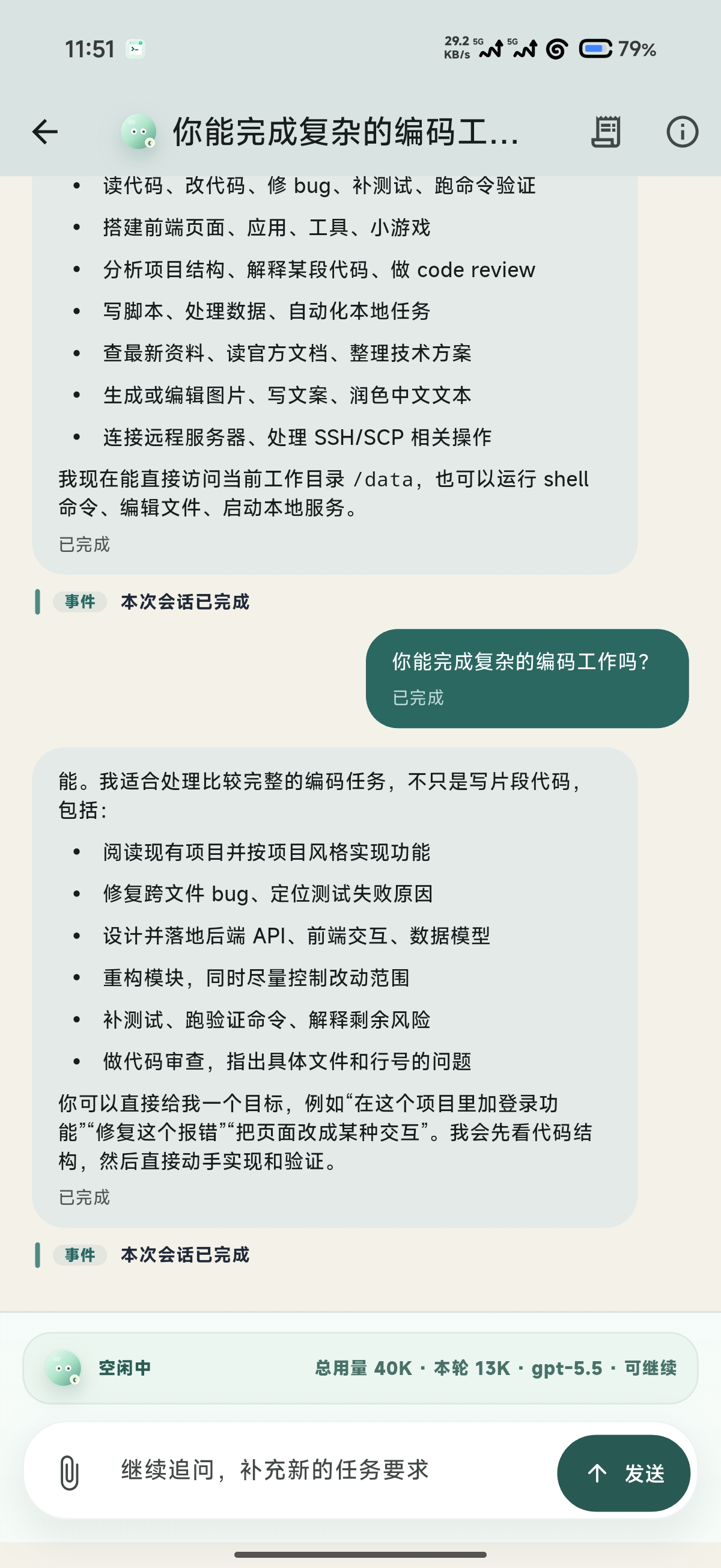 11:51

29.2 KB/s 5G 5G 79%

你能完成复杂的编码工...

- 读代码、改代码、修 bug、补测试、跑命令验证
- 搭建前端页面、应用、工具、小游戏
- 分析项目结构、解释某段代码、做 code review
- 写脚本、处理数据、自动化本地任务
- 查最新资料、读官方文档、整理技术方案
- 生成或编辑图片、写文案、润色中文文本
- 连接远程服务器、处理 SSH/SCP 相关操作

我现在能直接访问当前工作目录 /data，也可以运行 shell 命令、编辑文件、启动本地服务。

已完成

事件 本次会话已完成

你能完成复杂的编码工作吗？

已完成

能。我适合处理比较完整的编码任务，不只是写片段代码，包括：

- 阅读现有项目并按项目风格实现功能
- 修复跨文件 bug、定位测试失败原因
- 设计并落地后端 API、前端交互、数据模型
- 重构模块，同时尽量控制改动范围
- 补测试、跑验证命令、解释剩余风险
- 做代码审查，指出具体文件和行号的问题

你可以直接给我一个目标，例如“在这个项目里加登录功能”“修复这个报错”“把页面改成某种交互”。我会先看代码结构，然后直接动手实现和验证。

已完成

事件 本次会话已完成

空闲中 总用量 40K · 本轮 13K · gpt-5.5 · 可继续

继续追问，补充新的任务要求

发送